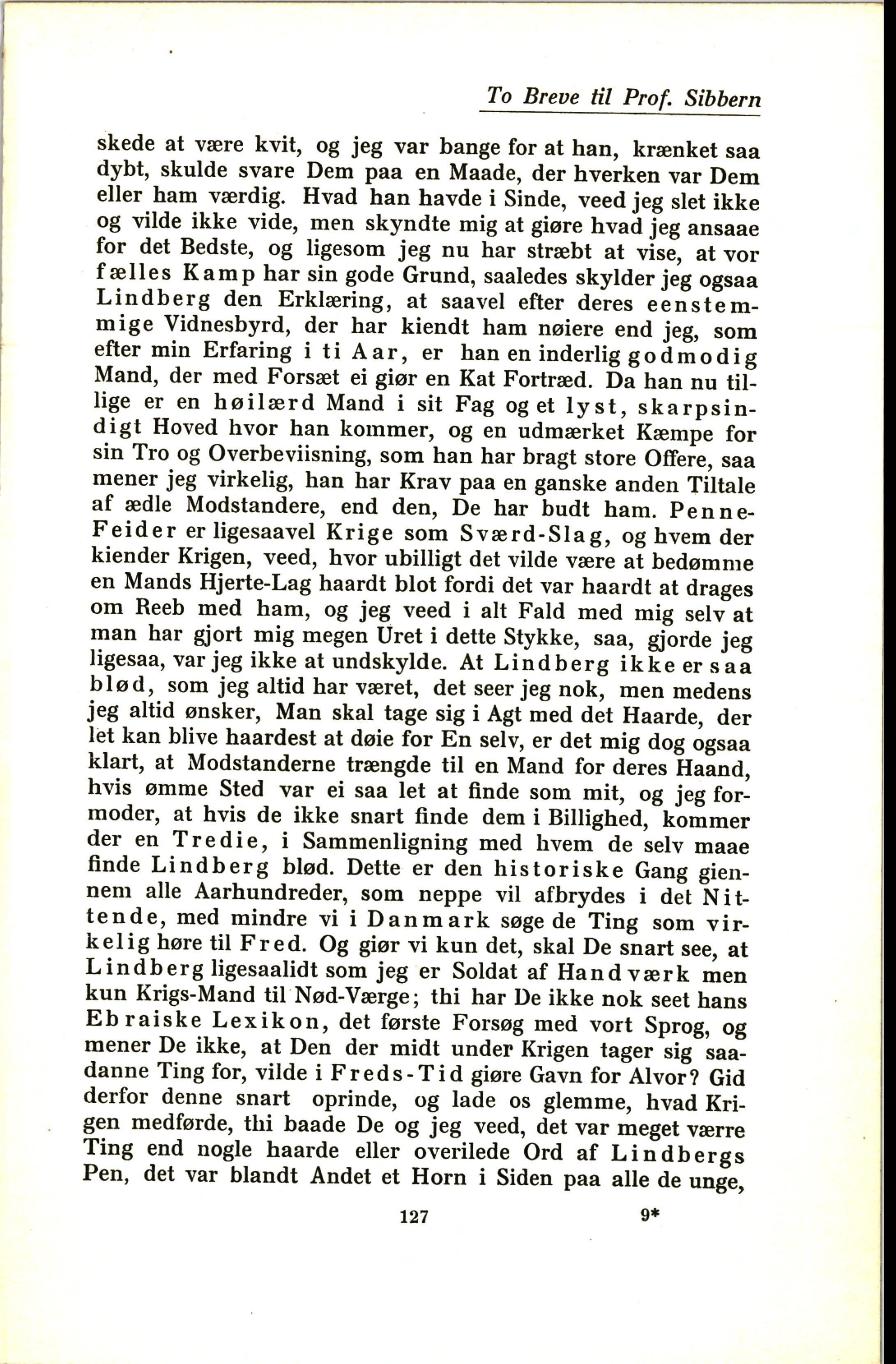 To Breve til Prof. Sibbern

skede at være kvit, og jeg var bange for at han, krænket saa dybt, skulde svare Dem paa en Maade, der hverken var Dem eller ham værdig. Hvad han havde i Sinde, veed jeg slet ikke og vilde ikke vide, men skyndte mig at giøre hvad jeg ansaae for det Bedste, og ligesom jeg nu har stræbt at vise, at vor fælles Kamp har sin gode Grund, saaledes skylder jeg ogsaa Lindberg den Erklæring, at saavel efter deres eenstemmige Vidnesbyrd, der har kiendt ham nøiere end jeg, som efter min Erfaring i ti Aar, er han en inderlig godmodig Mand, der med Forsæt ei giør en Kat Fortræd. Da han nu tillige er en høilærd Mand i sit Fag og et lyst, skarpsindigt Hoved hvor han kommer, og en udmærket Kæmpe for sin Tro og Overbeviisning, som han har bragt store Offere, saa mener jeg virkelig, han har Krav paa en ganske anden Tiltale af ædle Modstandere, end den, De har budt ham. Penne-Feider er ligesaavel Krige som Sværd-Slag, og hvem der kiender Krigen, veed, hvor ubilligt det vilde være at bedømme en Mands Hjerte-Lag haardt blot fordi det var haardt at drages om Reeb med ham, og jeg veed i alt Fald med mig selv at man har gjort mig megen Uret i dette Stykke, saa, gjorde jeg ligesaa, var jeg ikke at undskylde. At Lindberg ikke er saa blød, som jeg altid har været, det seer jeg nok, men medens jeg altid ønsker, Man skal tage sig i Agt med det Haarde, der let kan blive haardest at døie for En selv, er det mig dog ogsaa klart, at Modstanderne trængde til en Mand for deres Haand, hvis ømme Sted var ei saa let at finde som mit, og jeg formoder, at hvis de ikke snart finde dem i Billighed, kommer der en Tredie, i Sammenligning med hvem de selv maae finde Lindberg blød. Dette er den historiske Gang giennem alle Aarhundreder, som neppe vil afbrydes i det Nittende, med mindre vi i Danmark søge de Ting som virkelig høre til Fred. Og giør vi kun det, skal De snart see, at Lindberg ligesaalidt som jeg er Soldat af Handværk men kun Krigs-Mand til Nød-Værge; thi har De ikke nok seet hans Ebraiske Lexikon, det første Forsøg med vort Sprog, og mener De ikke, at Den der midt under Krigen tager sig saadanne Ting for, vilde i Freds-Tid giøre Gavn for Alvor? Gid derfor denne snart oprinde, og lade os glemme, hvad Krigen medførde, thi baade De og jeg veed, det var meget værre Ting end nogle haarde eller overilede Ord af Lindbergs Pen, det var blandt Andet et Horn i Siden paa alle de unge,

127 9*